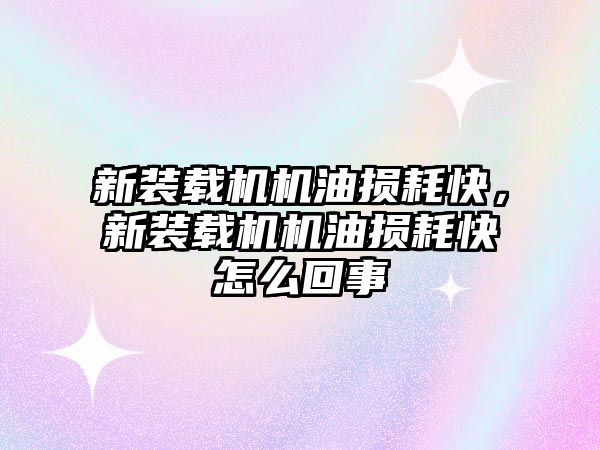 新装载机机油损耗快，新装载机机油损耗快怎么回事